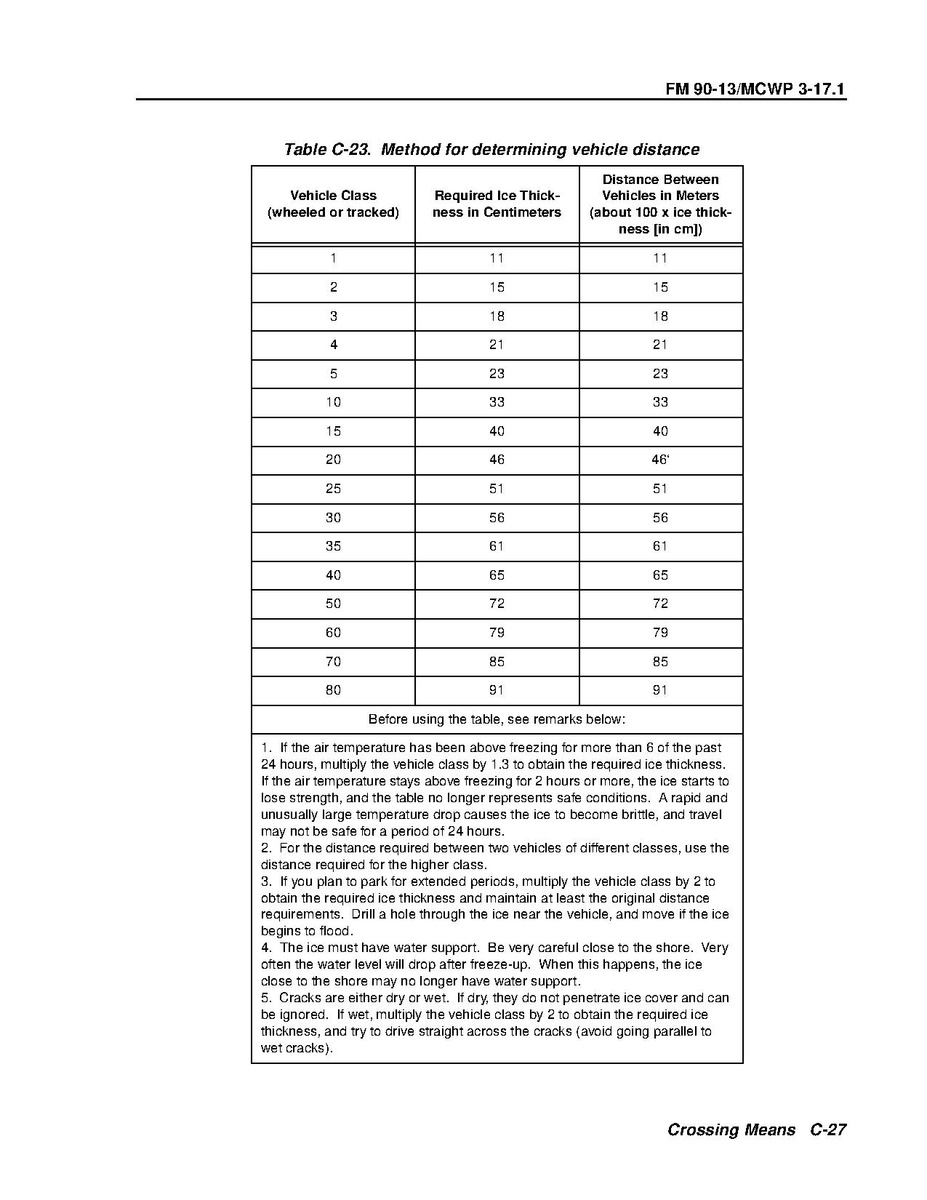 FM 90-13/MCWP 3-17.1

Table C-23. Method for determining vehicle distance

| Vehicle Class (wheeled or tracked) | Required Ice Thickness in Centimeters | Distance Between Vehicles in Meters (about 100 x ice thickness [in cm]) |
|---|---|---|
| 1 | 11 | 11 |
| 2 | 15 | 15 |
| 3 | 18 | 18 |
| 4 | 21 | 21 |
| 5 | 23 | 23 |
| 10 | 33 | 33 |
| 15 | 40 | 40 |
| 20 | 46 | 46' |
| 25 | 51 | 51 |
| 30 | 56 | 56 |
| 35 | 61 | 61 |
| 40 | 65 | 65 |
| 50 | 72 | 72 |
| 60 | 79 | 79 |
| 70 | 85 | 85 |
| 80 | 91 | 91 |

Before using the table, see remarks below:

1. If the air temperature has been above freezing for more than 6 of the past 24 hours, multiply the vehicle class by 1.3 to obtain the required ice thickness. If the air temperature stays above freezing for 2 hours or more, the ice starts to lose strength, and the table no longer represents safe conditions. A rapid and unusually large temperature drop causes the ice to become brittle, and travel may not be safe for a period of 24 hours.
2. For the distance required between two vehicles of different classes, use the distance required for the higher class.
3. If you plan to park for extended periods, multiply the vehicle class by 2 to obtain the required ice thickness and maintain at least the original distance requirements. Drill a hole through the ice near the vehicle, and move if the ice begins to flood.
4. The ice must have water support. Be very careful close to the shore. Very often the water level will drop after freeze-up. When this happens, the ice close to the shore may no longer have water support.
5. Cracks are either dry or wet. If dry, they do not penetrate ice cover and can be ignored. If wet, multiply the vehicle class by 2 to obtain the required ice thickness, and try to drive straight across the cracks (avoid going parallel to wet cracks).

Crossing Means C-27